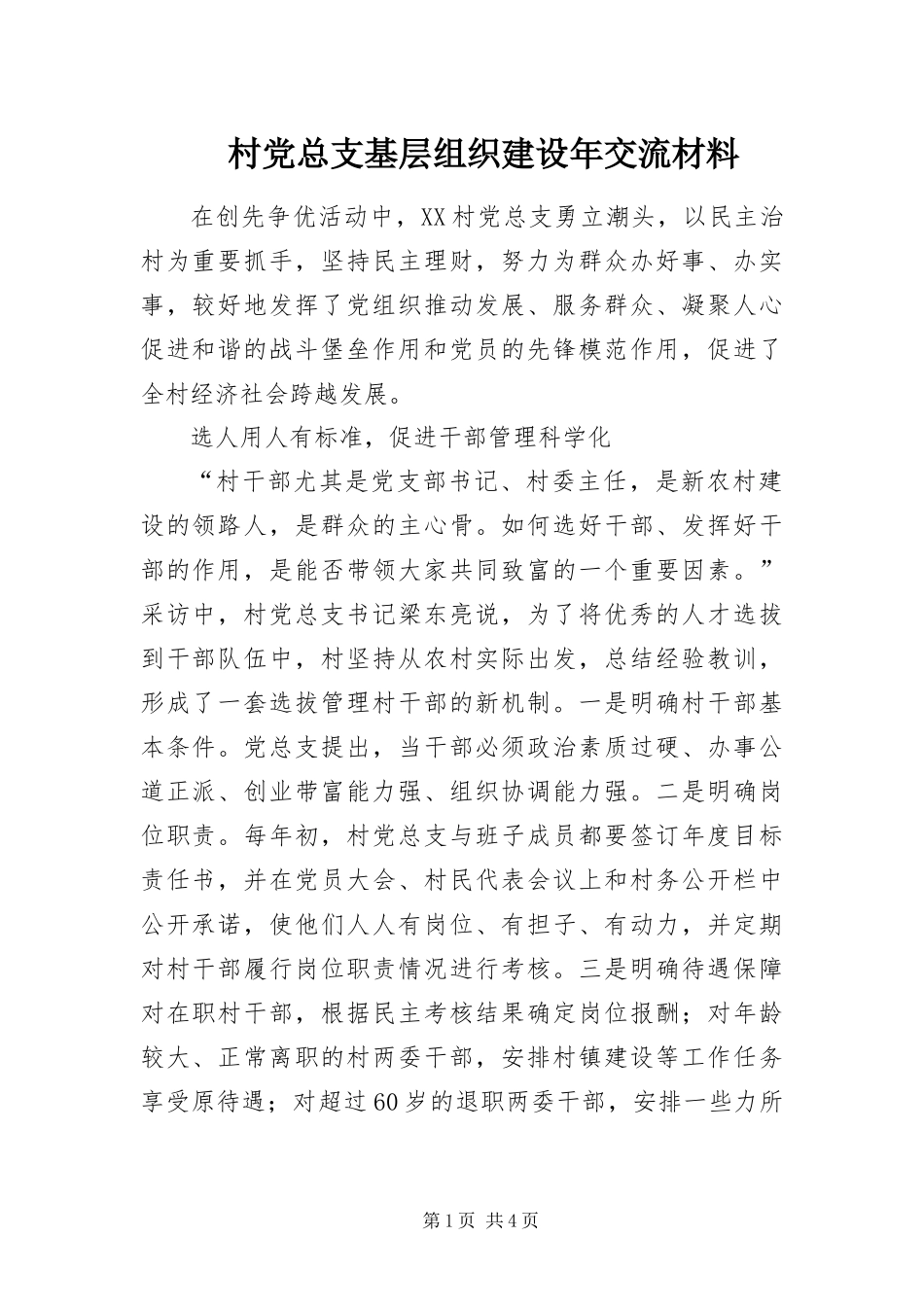 村党总支基层组织建设年交流材料

在创先争优活动中，XX村党总支勇立潮头，以民主治村为重要抓手，坚持民主理财，努力为群众办好事、办实事，较好地发挥了党组织推动发展、服务群众、凝聚人心促进和谐的战斗堡垒作用和党员的先锋模范作用，促进了全村经济社会跨越发展。

选人用人有标准，促进干部管理科学化

“村干部尤其是党支部书记、村委主任，是新农村建设的领路人，是群众的主心骨。如何选好干部、发挥好干部的作用，是能否带领大家共同致富的一个重要因素。”采访中，村党总支书记梁东亮说，为了将优秀的人才选拔到干部队伍中，村坚持从农村实际出发，总结经验教训，形成了一套选拔管理村干部的新机制。一是明确村干部基本条件。党总支提出，当干部必须政治素质过硬、办事公道正派、创业带富能力强、组织协调能力强。二是明确岗位职责。每年初，村党总支与班子成员都要签订年度目标责任书，并在党员大会、村民代表会议上和村务公开栏中公开承诺，使他们人人有岗位、有担子、有动力，并定期对村干部履行岗位职责情况进行考核。三是明确待遇保障对在职村干部，根据民主考核结果确定岗位报酬；对年龄较大、正常离职的村两委干部，安排村镇建设等工作任务享受原待遇；对超过60岁的退职两委干部，安排一些力所

第1页 共4页